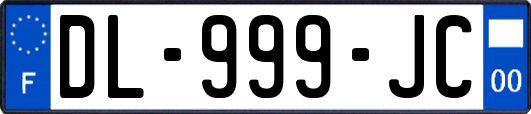 F
DL-999-JC
00